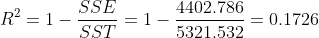 $R^2 = 1 - \frac{SSE}{SST} = 1 - \frac{4402.786}{5321.532} = 0.1726$